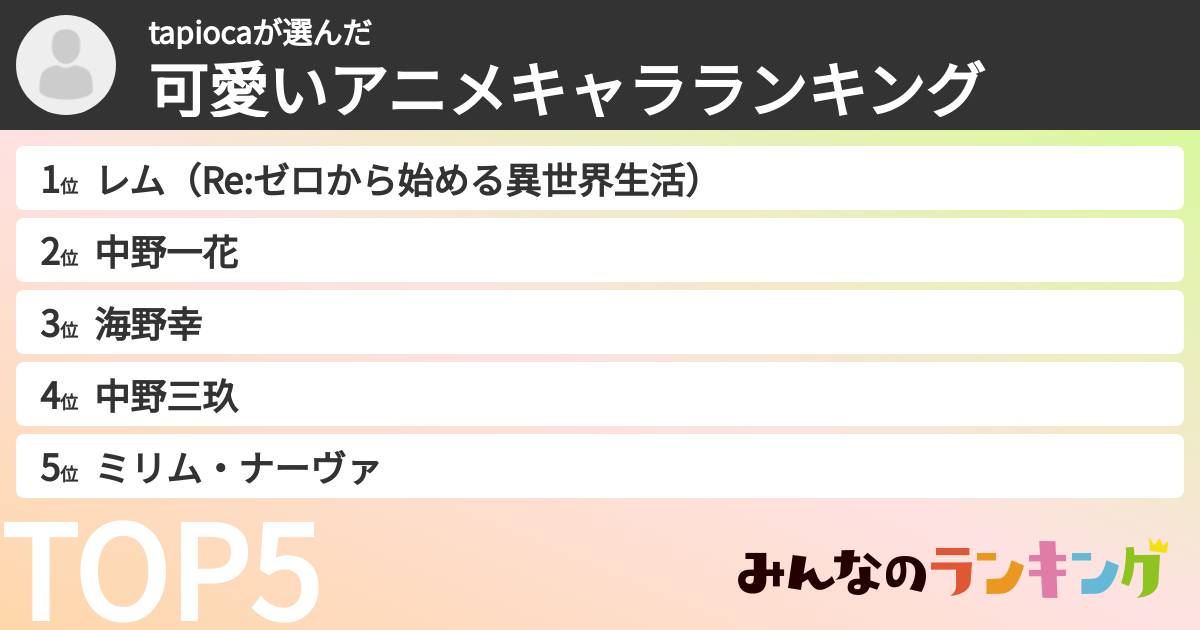 tapiocaが選んだ
可愛いアニメキャラランキング

1位 レム（Re:ゼロから始める異世界生活）

2位 中野一花

3位 海野幸

4位 中野三玖

5位 ミリム・ナーヴァ

TOP5

みんなのランキング